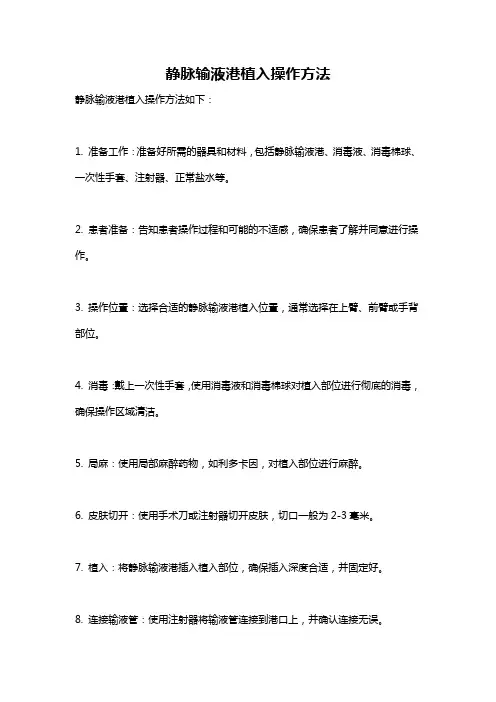 静脉输液港植入操作方法

静脉输液港植入操作方法如下：

1. 准备工作：准备好所需的器具和材料，包括静脉输液港、消毒液、消毒棉球、一次性手套、注射器、正常盐水等。

2. 患者准备：告知患者操作过程和可能的不适感，确保患者了解并同意进行操作。

3. 操作位置：选择合适的静脉输液港植入位置，通常选择在上臂、前臂或手背部位。

4. 消毒：戴上一次性手套，使用消毒液和消毒棉球对植入部位进行彻底的消毒，确保操作区域清洁。

5. 局麻：使用局部麻醉药物，如利多卡因，对植入部位进行麻醉。

6. 皮肤切开：使用手术刀或注射器切开皮肤，切口一般为 2-3 毫米。

7. 植入：将静脉输液港插入植入部位，确保插入深度合适，并固定好。

8. 连接输液管：使用注射器将输液管连接到港口上，并确认连接无误。